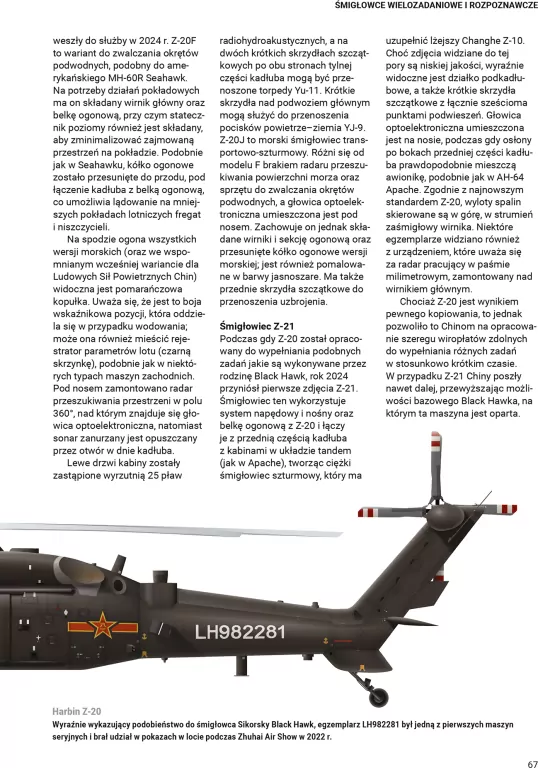 ŚMIGŁOWCE WIELOZADANIOWE I ROZPOZNAWCZE

weszły do służby w 2024 r. Z-20F to wariant do zwalczania okrętów podwodnych, podobny do amerykańskiego MH-60R Seahawk. Na potrzeby działań pokładowych ma on składany wirnik główny oraz belkę ogonową, przy czym statecznik poziomy również jest składany, aby zminimalizować zajmowaną przestrzeń na pokładzie. Podobnie jak w Seahawku, kółko ogonowe zostało przesunięte do przodu, pod łączenie kadłuba z belką ogonową, co umożliwia lądowanie na mniejszych pokładach lotniczych fregat i niszczycieli.

Na spodzie ogona wszystkich wersji morskich (oraz we wspomnianym wcześniej wariancie dla Ludowych Sił Powietrznych Chin) widoczna jest pomarańczowa kopułka. Uważa się, że jest to boja wskaźnikowa pozycji, która oddziela się w przypadku wodowania; może ona również mieścić rejestrator parametrów lotu (czarną skrzynkę), podobnie jak w niektórych typach maszyn zachodnich. Pod nosem zamontowano radar przeszukiwania przestrzeni w polu 360°, nad którym znajduje się głowica optoelektroniczna, natomiast sonar zanurzany jest opuszczany przez otwór w dnie kadłuba.

Lewe drzwi kabiny zostały zastąpione wyrzutnią 25 pław radiohydroakustycznych, a na dwóch krótkich skrzydłach szczątkowych po obu stronach tylnej części kadłuba mogą być przenoszone torpedy Yu-11. Krótkie skrzydła nad podwoziem głównym mogą służyć do przenoszenia pocisków powietrze–ziemia YJ-9. Z-20J to morski śmigłowiec transportowo-szturmowy. Różni się od modelu F brakiem radaru przeszukiwania powierzchni morza oraz sprzętu do zwalczania okrętów podwodnych, a głowica optoelektroniczna umieszczona jest pod nosem. Zachowuje on jednak składane wirniki i sekcję ogonową oraz przesunięte kółko ogonowe wersji morskiej; jest również pomalowane w barwy jasnoszare. Ma także przednie skrzydła szczątkowe do przenoszenia uzbrojenia.

Śmigłowiec Z-21

Podczas gdy Z-20 został opracowany do wypełniania podobnych zadań jakie są wykonywane przez rodzinę Black Hawk, rok 2024 przyniósł pierwsze zdjęcia Z-21. Śmigłowiec ten wykorzystuje system napędowy i nośny oraz belkę ogonową z Z-20 i łączy je z przednią częścią kadłuba z kabinami w układzie tandem (jak w Apache), tworząc ciężki śmigłowiec szturmowy, który ma uzupełnić lżejszy Changhe Z-10. Choć zdjęcia widziane do tej pory są niskiej jakości, wyraźnie widoczne jest działko podkadłubowe, a także krótkie skrzydła szczątkowe z łącznie sześcioma punktami podwieszeń. Głowica optoelektroniczna umieszczona jest na nosie, podczas gdy osłony po bokach przedniej części kadłuba prawdopodobnie mieszczą awionikę, podobnie jak w AH-64 Apache. Zgodnie z najnowszym standardem Z-20, wyloty spalin skierowane są w górę, w strumień zaśmigłowy wirnika. Niektóre egzemplarze widziano również z urządzeniem, które uważa się za radar pracujący w paśmie milimetrowym, zamontowany nad wirnikiem głównym.

Chociaż Z-20 jest wynikiem pewnego kopiowania, to jednak pozwoliło to Chinom na opracowanie szeregu wiropłatów zdolnych do wypełniania różnych zadań w stosunkowo krótkim czasie. W przypadku Z-21 Chiny poszły nawet dalej, przewyższając możliwości bazowego Black Hawka, na którym ta maszyna jest oparta.

LH982281

Harbin Z-20

Wyraźnie wykazujący podobieństwo do śmigłowca Sikorsky Black Hawk, egzemplarz LH982281 był jedną z pierwszych maszyn seryjnych i brał udział w pokazach w locie podczas Zhuhai Air Show w 2022 r.

67